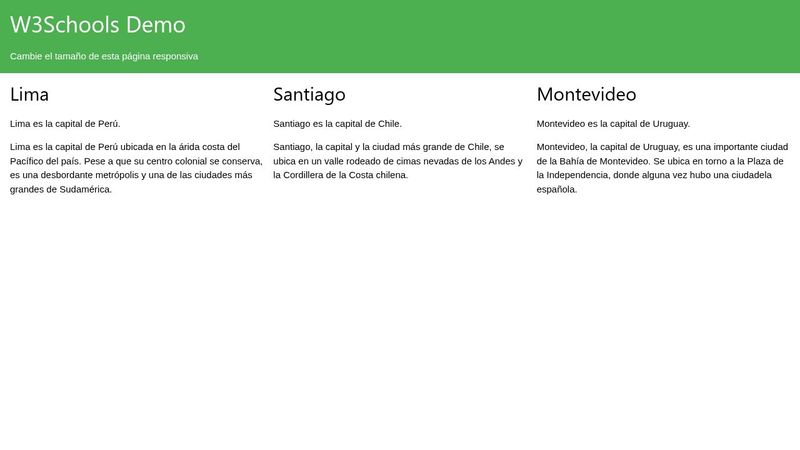 W3Schools Demo

Cambie el tamaño de esta página responsiva

Lima

Lima es la capital de Perú.

Lima es la capital de Perú ubicada en la árida costa del Pacífico del país. Pese a que su centro colonial se conserva, es una desbordante metrópolis y una de las ciudades más grandes de Sudamérica.

Santiago

Santiago es la capital de Chile.

Santiago, la capital y la ciudad más grande de Chile, se ubica en un valle rodeado de cimas nevadas de los Andes y la Cordillera de la Costa chilena.

Montevideo

Montevideo es la capital de Uruguay.

Montevideo, la capital de Uruguay, es una importante ciudad de la Bahía de Montevideo. Se ubica en torno a la Plaza de la Independencia, donde alguna vez hubo una ciudadela española.